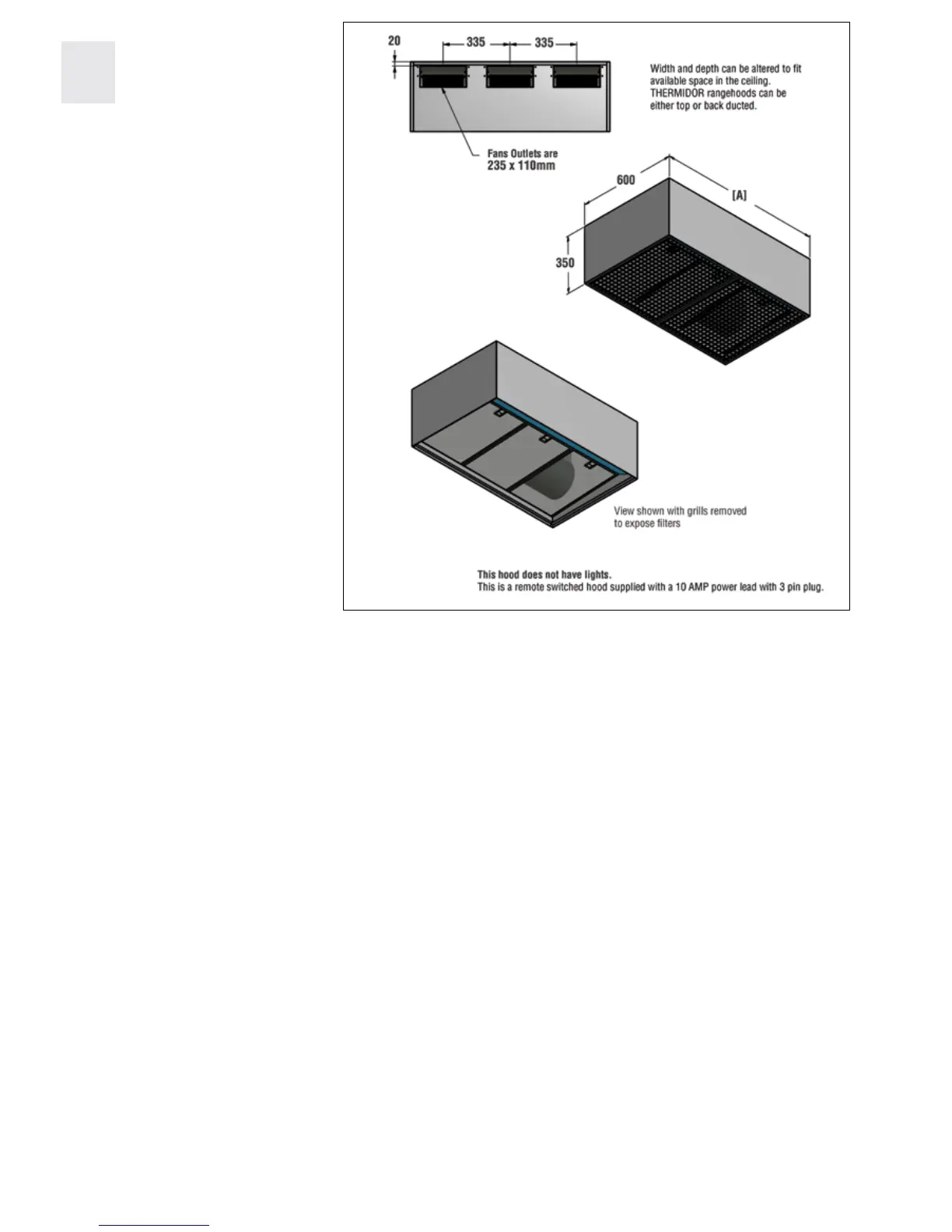 20

335

335

Width and depth can be altered to fit available space in the ceiling. THERMIDOR rangehoods can be either top or back ducted.

Fans Outlets are
235 x 110mm

600

[A]

350

View shown with grills removed to expose filters

This hood does not have lights.
This is a remote switched hood supplied with a 10 AMP power lead with 3 pin plug.